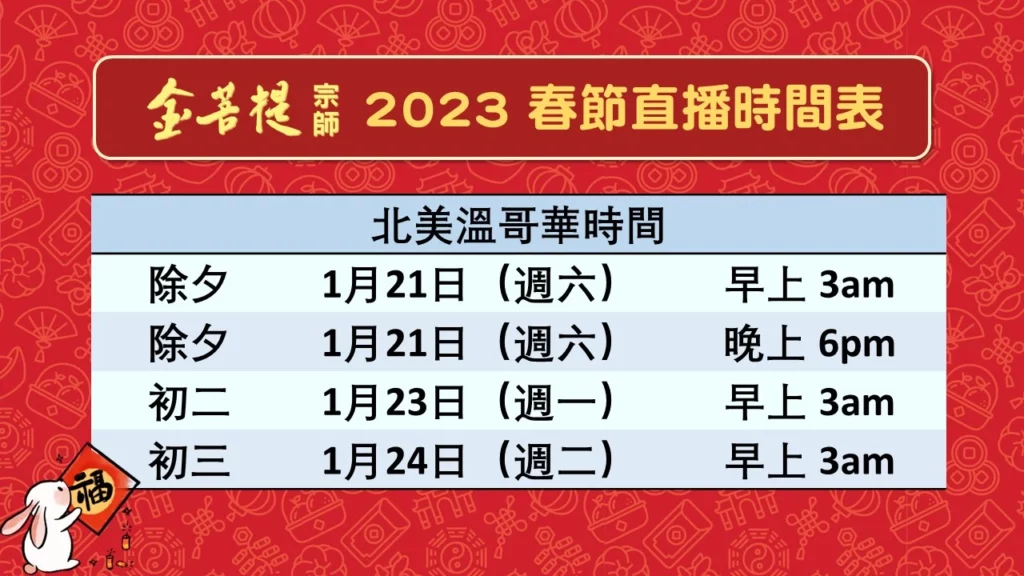 金菩提 宗師 2023 春節直播時間表

| 北美溫哥華時間 | | |
|---|---|---|
| 除夕 | 1月21日（週六） | 早上 3am |
| 除夕 | 1月21日（週六） | 晚上 6pm |
| 初二 | 1月23日（週一） | 早上 3am |
| 初三 | 1月24日（週二） | 早上 3am |

福